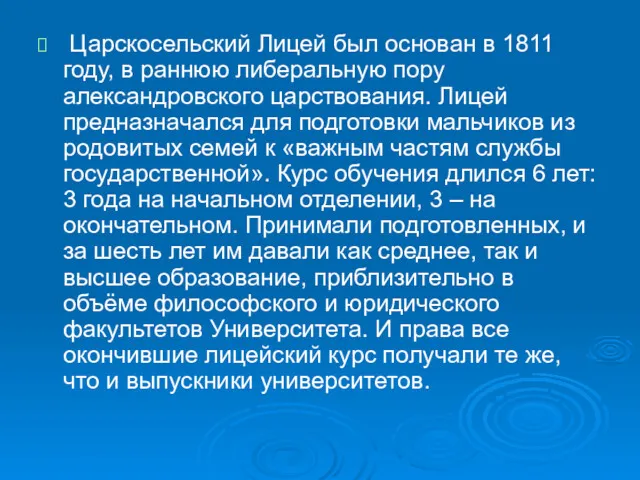 Царскосельский Лицей был основан в 1811 году, в раннюю либеральную пору александровского царствования. Лицей предназначался для подготовки мальчиков из родовитых семей к «важным частям службы государственной». Курс обучения длился 6 лет: 3 года на начальном отделении, 3 – на окончательном. Принимали подготовленных, и за шесть лет им давали как среднее, так и высшее образование, приблизительно в объёме философского и юридического факультетов Университета. И права все окончившие лицейский курс получали те же, что и выпускники университетов.